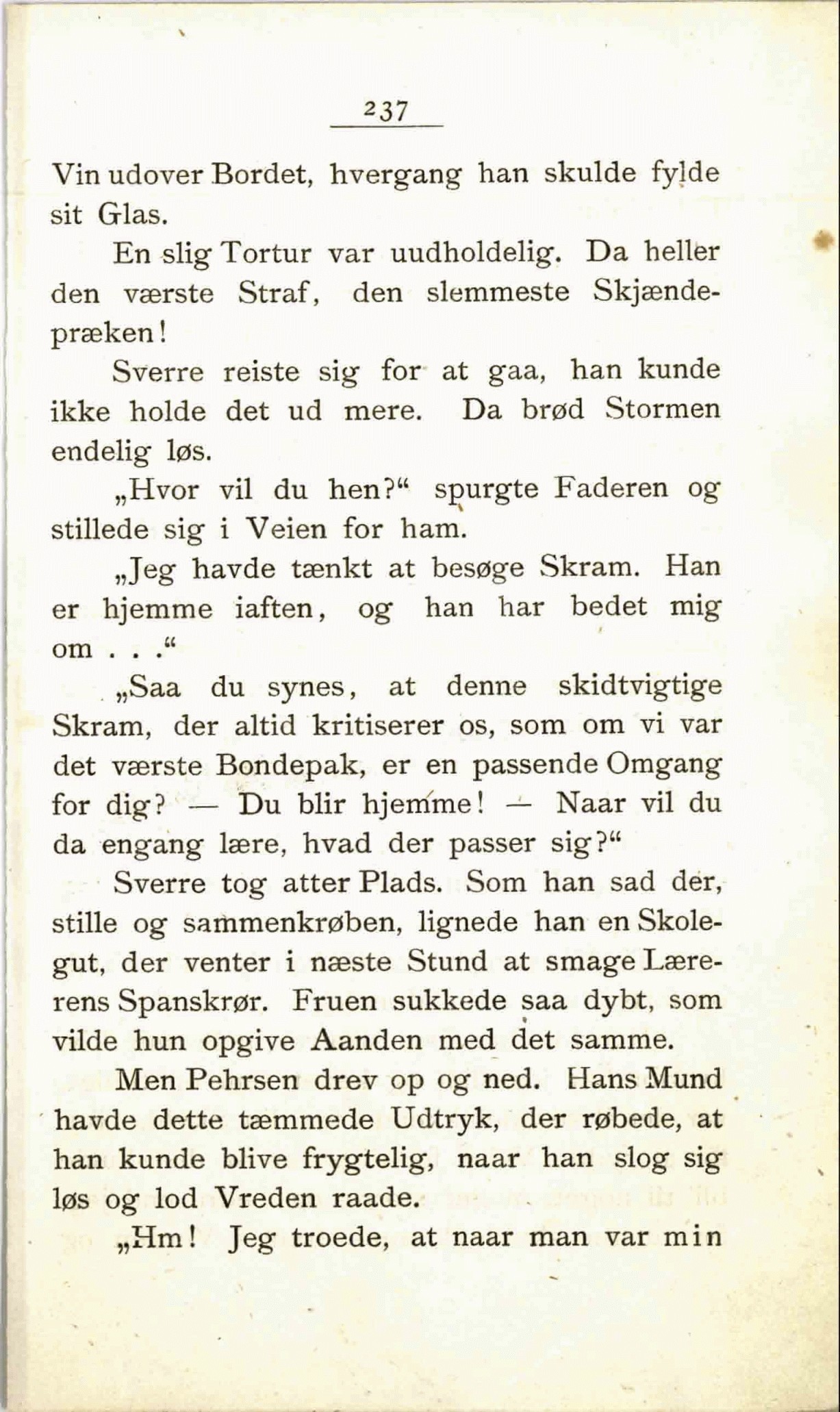 237

Vin udover Bordet, hvergang han skulde fylde sit Glas.

En slig Tortur var uudholdelig. Da heller den værste Straf, den slemmeste Skjændepræken!

Sverre reiste sig for at gaa, han kunde ikke holde det ud mere. Da brød Stormen endelig løs.

„Hvor vil du hen?“ spurgte Faderen og stillede sig i Veien for ham.

„Jeg havde tænkt at besøge Skram. Han er hjemme iaften, og han har bedet mig om . . .“

„Saa du synes, at denne skidtvigtige Skram, der altid kritiserer os, som om vi var det værste Bondepak, er en passende Omgang for dig? — Du blir hjemme! — Naar vil du da engang lære, hvad der passer sig?“

Sverre tog atter Plads. Som han sad der, stille og sammenkrøben, lignede han en Skolegut, der venter i næste Stund at smage Lærerens Spanskrør. Fruen sukkede saa dybt, som vilde hun opgive Aanden med det samme.

Men Pehrsen drev op og ned. Hans Mund havde dette tæmmede Udtryk, der røbede, at han kunde blive frygtelig, naar han slog sig løs og lod Vreden raade.

„Hm! Jeg troede, at naar man var min